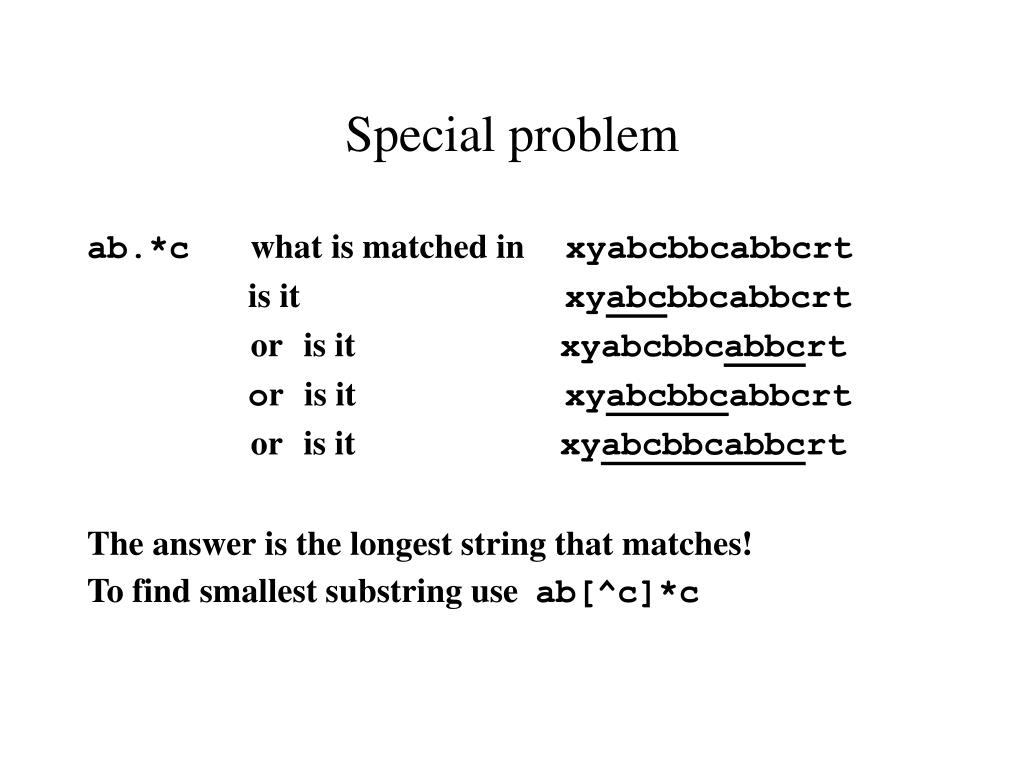 Special problem

ab.*c what is matched in xyabcbbcabbcrt

is it xyabcbbcabbcrt

or is it xyabcbbcabbcrt

or is it xyabcbbcabbcrt

or is it xyabcbbcabbcrt

The answer is the longest string that matches!

To find smallest substring use ab[^c]*c